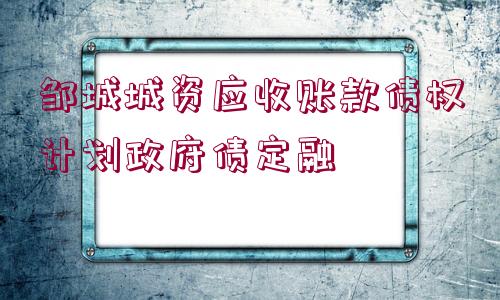 邹城城资应收账款债权计划政府债定融